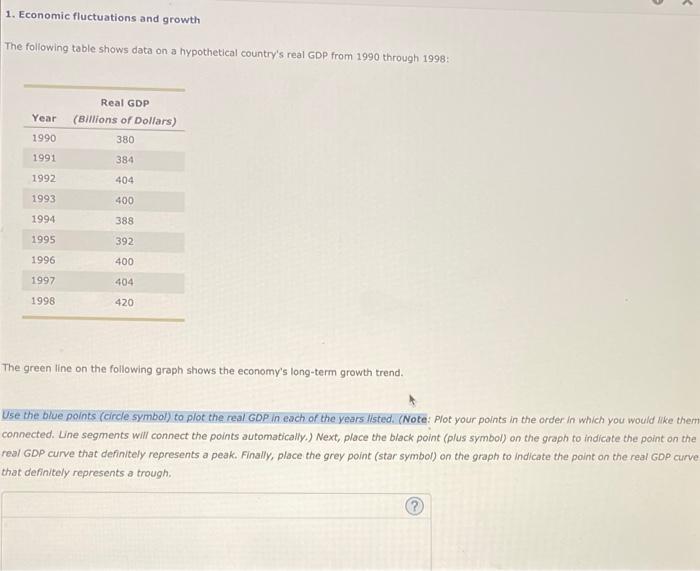 1. Economic fluctuations and growth

The following table shows data on a hypothetical country's real GDP from 1990 through 1998:

| Year | Real GDP (Billions of Dollars) |
|---|---|
| 1990 | 380 |
| 1991 | 384 |
| 1992 | 404 |
| 1993 | 400 |
| 1994 | 388 |
| 1995 | 392 |
| 1996 | 400 |
| 1997 | 404 |
| 1998 | 420 |

The green line on the following graph shows the economy's long-term growth trend.

Use the blue points (circle symbol) to plot the real GDP in each of the years listed. (Note: Plot your points in the order in which you would like them connected. Line segments will connect the points automatically.) Next, place the black point (plus symbol) on the graph to indicate the point on the real GDP curve that definitely represents a peak. Finally, place the grey point (star symbol) on the graph to indicate the point on the real GDP curve that definitely represents a trough.

?